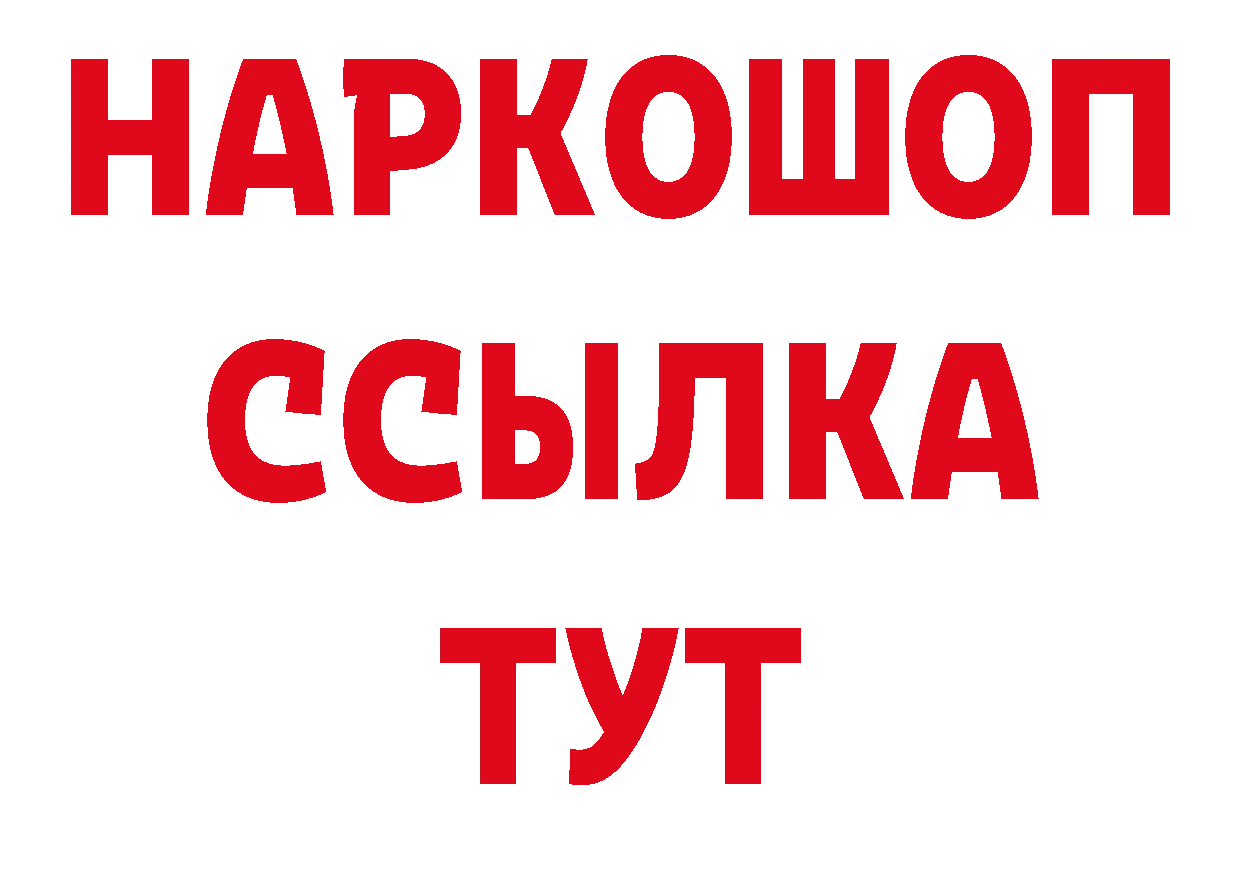 НАРКОШОП
ССЫЛКА
ТУТ